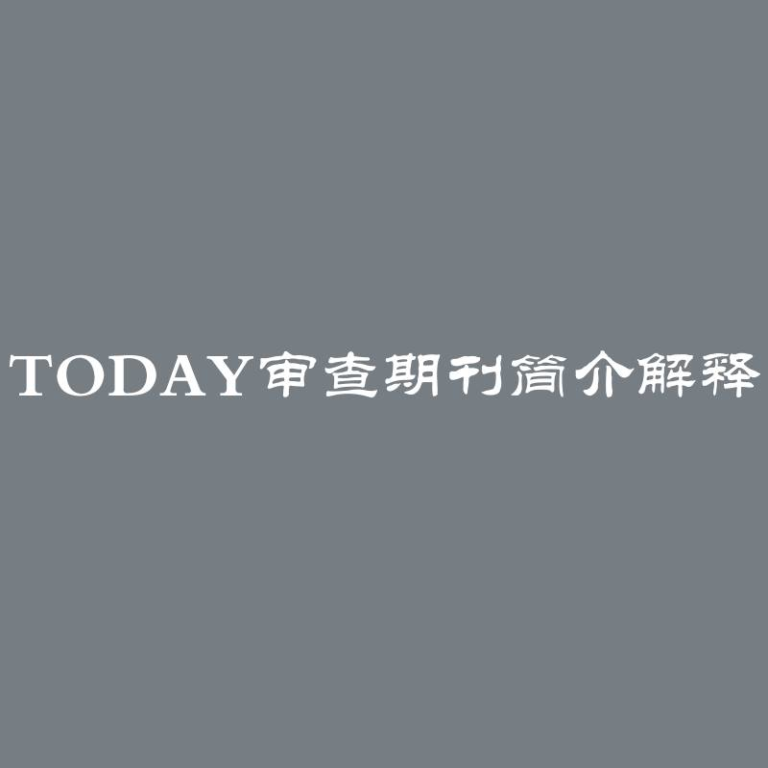 TODAY审查期刊简介解释